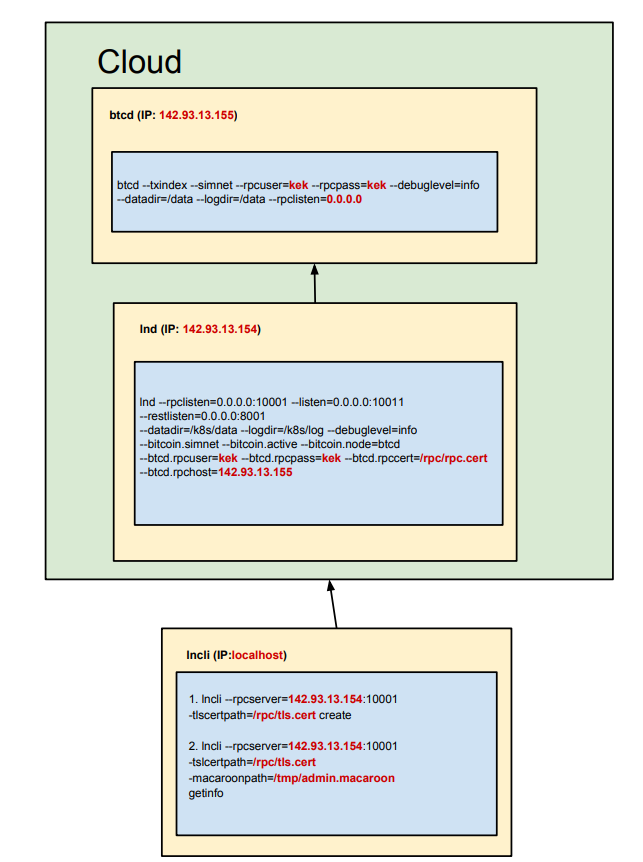 Cloud

btcd (IP: 142.93.13.155)

btcd --txindex --simnet --rpcuser=kek --rpcpass=kek --debuglevel=info --datadir=/data --logdir=/data --rpclisten=0.0.0.0

lnd (IP: 142.93.13.154)

lnd --rpclisten=0.0.0.0:10001 --listen=0.0.0.0:10011
--restlisten=0.0.0.0:8001
--datadir=/k8s/data --logdir=/k8s/log --debuglevel=info
--bitcoin.simnet --bitcoin.active --bitcoin.node=btcd
--btcd.rpcuser=kek --btcd.rpcpass=kek --btcd.rpccert=/rpc/rpc.cert
--btcd.rpchost=142.93.13.155

lncli (IP:localhost)

1. lncli --rpcserver=142.93.13.154:10001
-tlscertpath=/rpc/tls.cert create

2. lncli --rpcserver=142.93.13.154:10001
-tslcertpath=/rpc/tls.cert
-macaroonpath=/tmp/admin.macaroon
getinfo